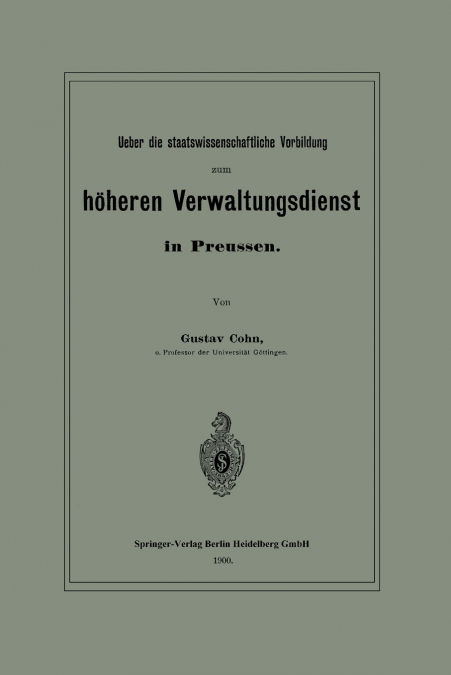 Ueber die staatswissenschaftliche Vorbildung

zum

höheren Verwaltungsdienst

in Preussen.

Von

Gustav Cohn,

o. Professor der Universität Göttingen.

Springer-Verlag Berlin Heidelberg GmbH

1900.